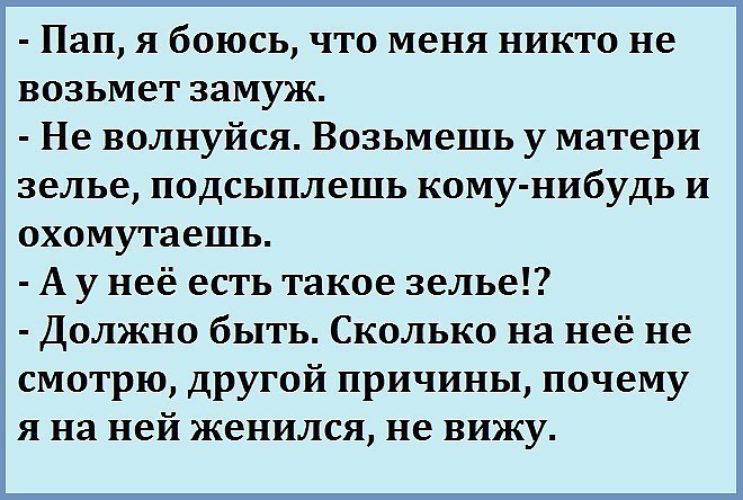 - Пап, я боюсь, что меня никто не возьмет замуж.
- Не волнуйся. Возьмешь у матери зелье, подсыплешь кому-нибудь и охомутаешь.
- А у неё есть такое зелье!?
- Должно быть. Сколько на неё не смотрю, другой причины, почему я на ней женился, не вижу.